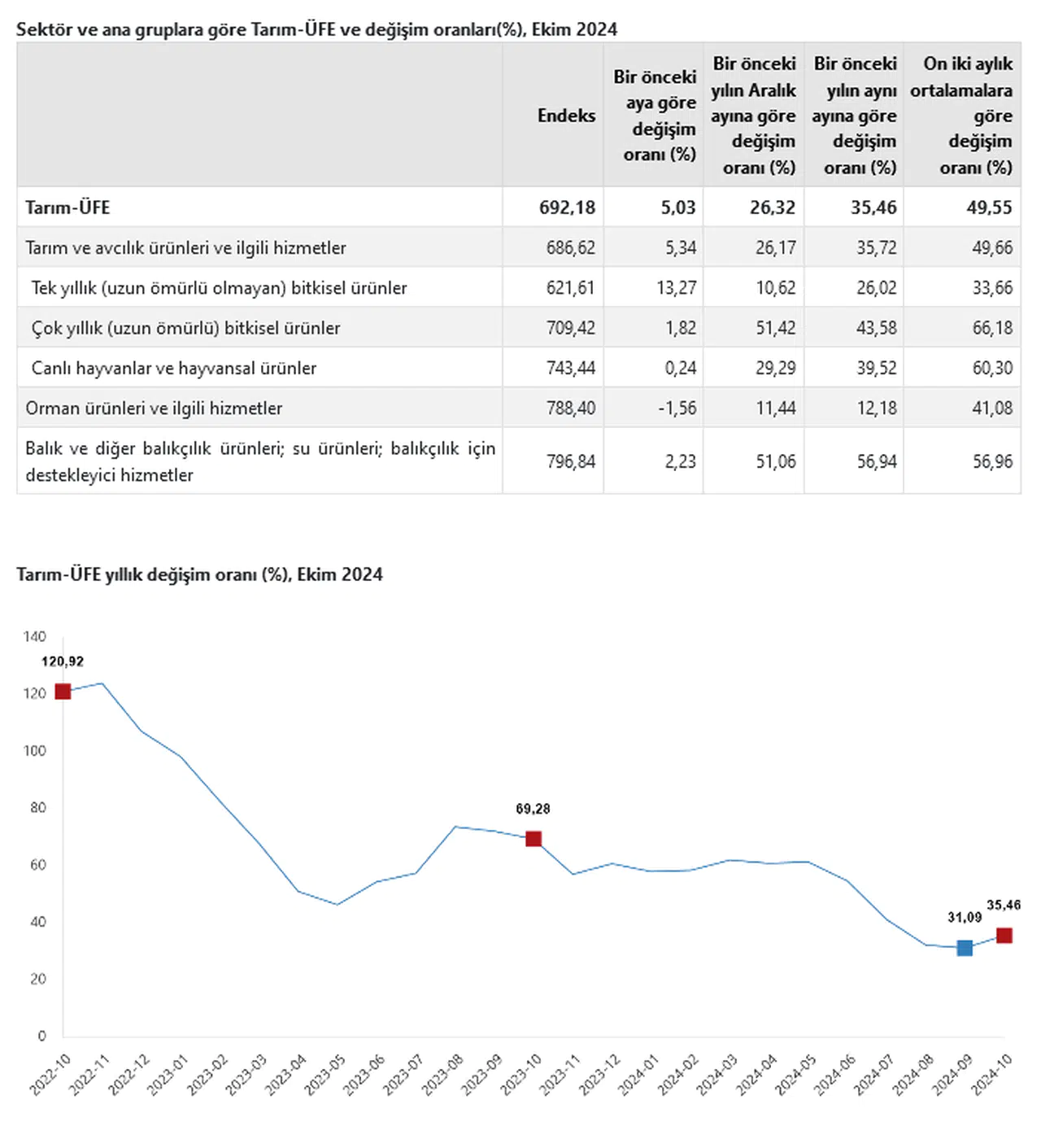 Sektör ve ana gruplara göre Tarım-ÜFE ve değişim oranları(%), Ekim 2024

| | Endeks | Bir önceki aya göre değişim oranı (%) | Bir önceki yılın Aralık ayına göre değişim oranı (%) | Bir önceki yılın aynı ayına göre değişim oranı (%) | On iki aylık ortalamalara göre değişim oranı (%) |
|---|---|---|---|---|---|
| Tarım-ÜFE | 692,18 | 5,03 | 26,32 | 35,46 | 49,55 |
| Tarım ve avcılık ürünleri ve ilgili hizmetler | 686,62 | 5,34 | 26,17 | 35,72 | 49,66 |
| Tek yıllık (uzun ömürlü olmayan) bitkisel ürünler | 621,61 | 13,27 | 10,62 | 26,02 | 33,66 |
| Çok yıllık (uzun ömürlü) bitkisel ürünler | 709,42 | 1,82 | 51,42 | 43,58 | 66,18 |
| Canlı hayvanlar ve hayvansal ürünler | 743,44 | 0,24 | 29,29 | 39,52 | 60,30 |
| Orman ürünleri ve ilgili hizmetler | 788,40 | -1,56 | 11,44 | 12,18 | 41,08 |
| Balık ve diğer balıkçılık ürünleri; su ürünleri; balıkçılık için destekleyici hizmetler | 796,84 | 2,23 | 51,06 | 56,94 | 56,96 |

Tarım-ÜFE yıllık değişim oranı (%), Ekim 2024

140
120
100
80
60
40
20
0

120,92
69,28
31,09
35,46

2022-10 2022-11 2022-12 2023-01 2023-02 2023-03 2023-04 2023-05 2023-06 2023-07 2023-08 2023-09 2023-10 2023-11 2023-12 2024-01 2024-02 2024-03 2024-04 2024-05 2024-06 2024-07 2024-08 2024-09 2024-10